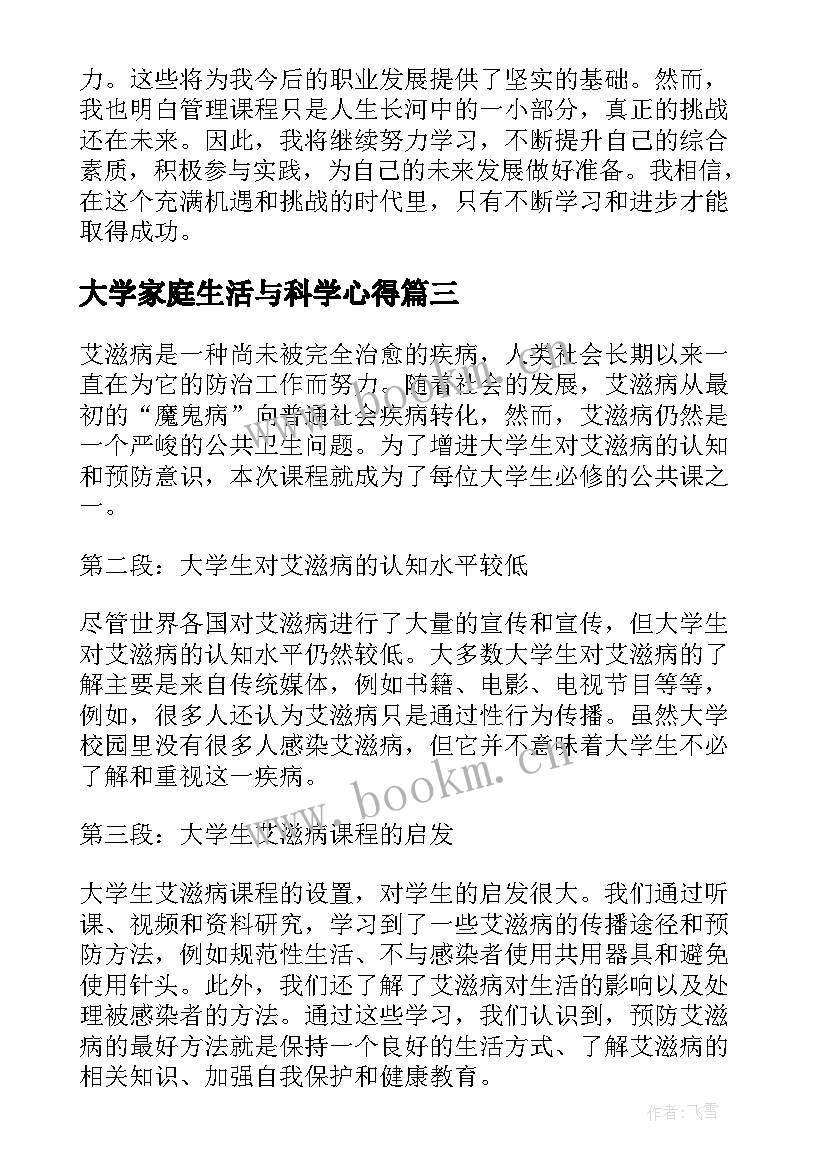 力。这些将为我今后的职业发展提供了坚实的基础。然而，我也明白管理课程只是人生长河中的一小部分，真正的挑战还在未来。因此，我将继续努力学习，不断提升自己的综合素质，积极参与实践，为自己的未来发展做好准备。我相信，在这个充满机遇和挑战的时代里，只有不断学习和进步才能取得成功。

大学家庭生活与科学心得篇三

艾滋病是一种尚未被完全治愈的疾病，人类社会长期以来一直在为它的防治工作而努力。随着社会的发展，艾滋病从最初的“魔鬼病”向普通社会疾病转化，然而，艾滋病仍然是一个严峻的公共卫生问题。为了增进大学生对艾滋病的认知和预防意识，本次课程就成为了每位大学生必修的公共课之一。

第二段：大学生对艾滋病的认知水平较低

尽管世界各国对艾滋病进行了大量的宣传和宣传，但大学生对艾滋病的认知水平仍然较低。大多数大学生对艾滋病的了解主要是来自传统媒体，例如书籍、电影、电视节目等等，例如，很多人还认为艾滋病只是通过性行为传播。虽然大学校园里没有很多人感染艾滋病，但它并不意味着大学生不必了解和重视这一疾病。

www.bookm.cn

第三段：大学生艾滋病课程的启发

大学生艾滋病课程的设置，对学生的启发很大。我们通过听课、视频和资料研究，学习到了一些艾滋病的传播途径和预防方法，例如规范性生活、不与感染者使用共用器具和避免使用针头。此外，我们还了解了艾滋病对生活的影响以及处理被感染者的方法。通过这些学习，我们认识到，预防艾滋病的最好方法就是保持一个良好的生活方式、了解艾滋病的相关知识、加强自我保护和健康教育。

作者：飞雪